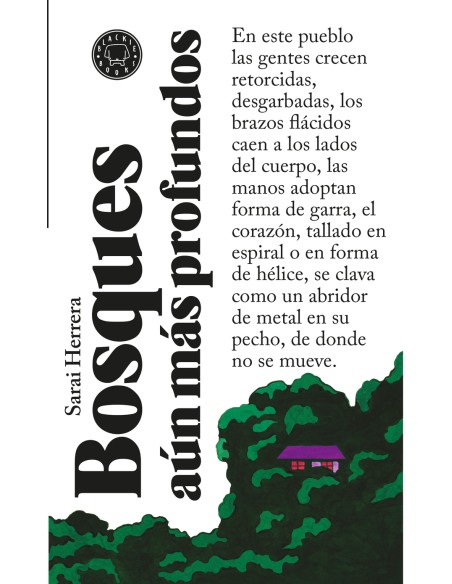 BLACKIE BOOKS

Sarai Herrera

Bosques aún más profundos

En este pueblo las gentes crecen retorcidas, desgarbadas, los brazos flácidos caen a los lados del cuerpo, las manos adoptan forma de garra, el corazón, tallado en espiral o en forma de hélice, se clava como un abridor de metal en su pecho, de donde no se mueve.